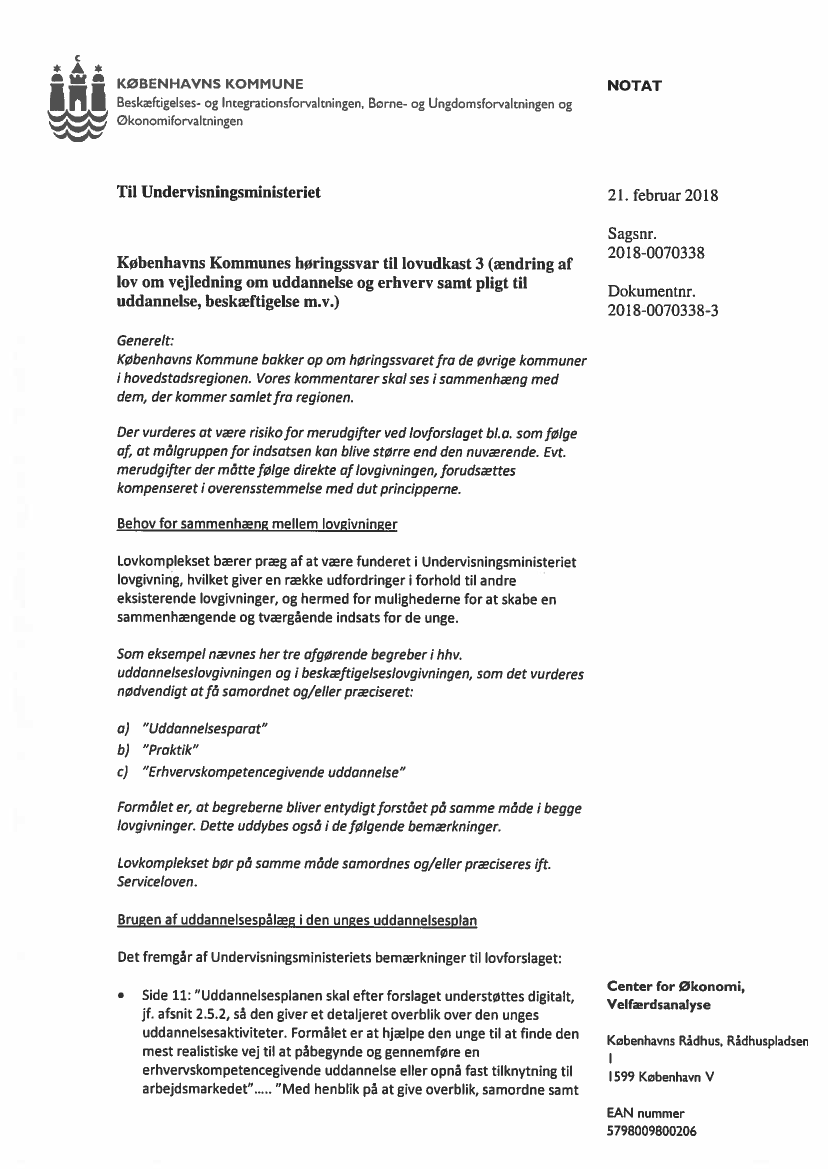 KØBENHAVNS KOMMUNE
Beskæftigelses- og Integrationsforvaltningen, Børne- og Ungdomsforvaltningen og Økonomiforvaltningen

NOTAT

Til Undervisningsministeriet

21. februar 2018

Sagsnr.
2018-0070338

Dokumentnr.
2018-0070338-3

Københavns Kommunes høringssvar til lovudkast 3 (ændring af lov om vejledning om uddannelse og erhverv samt pligt til uddannelse, beskæftigelse m.v.)

Generelt:
Københavns Kommune bakker op om høringssvaret fra de øvrige kommuner i hovedstadsregionen. Vores kommentarer skal ses i sammenhæng med dem, der kommer samlet fra regionen.

Der vurderes at være risiko for merudgifter ved lovforslaget bl.a. som følge af, at målgruppen for indsatsen kan blive større end den nuværende. Evt. merudgifter der måtte følge direkte af lovgivningen, forudsættes kompenseret i overensstemmelse med dut principperne.

Behov for sammenhæng mellem lovgivninger

Lovkomplekset bærer præg af at være funderet i Undervisningsministeriet lovgivning, hvilket giver en række udfordringer i forhold til andre eksisterende lovgivninger, og hermed for mulighederne for at skabe en sammenhængende og tværgående indsats for de unge.

Som eksempel nævnes her tre afgørende begreber i hhv. uddannelseslovgivningen og i beskæftigelseslovgivningen, som det vurderes nødvendigt at få samordnet og/eller præciseret:

a) "Uddannelsesparat"
b) "Praktik"
c) "Erhvervskompetencegivende uddannelse"

Formålet er, at begreberne bliver entydigt forstået på samme måde i begge lovgivninger. Dette uddybes også i de følgende bemærkninger.

Lovkomplekset bør på samme måde samordnes og/eller præciseres ift. Serviceloven.

Brugen af uddannelsespålæg i den unges uddannelsesplan

Det fremgår af Undervisningsministeriets bemærkninger til lovforslaget:

• Side 11: "Uddannelsesplanen skal efter forslaget understøttes digitalt, jf. afsnit 2.5.2, så den giver et detaljeret overblik over den unges uddannelsesaktiviteter. Formålet er at hjælpe den unge til at finde den mest realistiske vej til at påbegynde og gennemføre en erhvervskompetencegivende uddannelse eller opnå fast tilknytning til arbejdsmarkedet"..... "Med henblik på at give overblik, samordne samt

Center for Økonomi, Velfærdsanalyse

Københavns Rådhus, Rådhuspladsen 1
1599 København V

EAN nummer
5798009800206